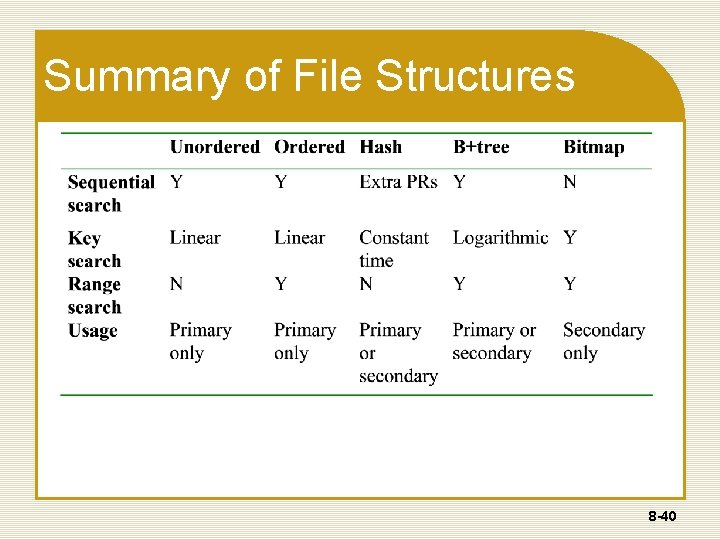 Summary of File Structures

| | Unordered | Ordered | Hash | B+tree | Bitmap |
|---|---|---|---|---|---|
| Sequential search | Y | Y | Extra PRs | Y | N |
| Key search | Linear | Linear | Constant time | Logarithmic | Y |
| Range search | N | Y | N | Y | Y |
| Usage | Primary only | Primary only | Primary or secondary | Primary or secondary | Secondary only |

8-40